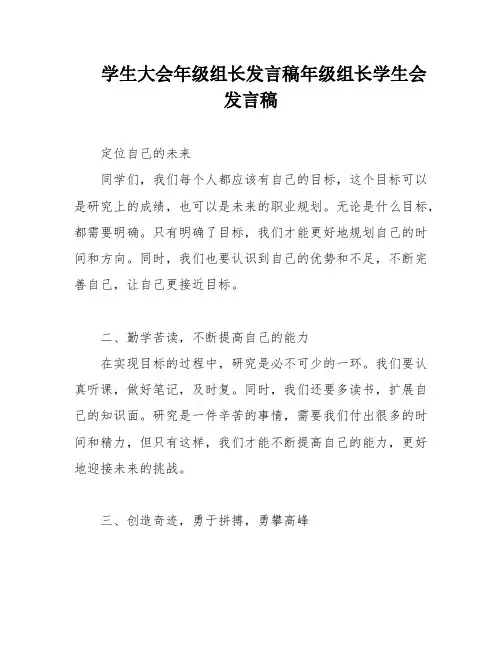 学生大会年级组长发言稿年级组长学生会发言稿

定位自己的未来

同学们，我们每个人都应该有自己的目标，这个目标可以是研究上的成绩，也可以是未来的职业规划。无论是什么目标，都需要明确。只有明确了目标，我们才能更好地规划自己的时间和方向。同时，我们也要认识到自己的优势和不足，不断完善自己，让自己更接近目标。

二、勤学苦读，不断提高自己的能力

在实现目标的过程中，研究是必不可少的一环。我们要认真听课，做好笔记，及时复。同时，我们还要多读书，扩展自己的知识面。研究是一件辛苦的事情，需要我们付出很多的时间和精力，但只有这样，我们才能不断提高自己的能力，更好地迎接未来的挑战。

三、创造奇迹，勇于拼搏，勇攀高峰